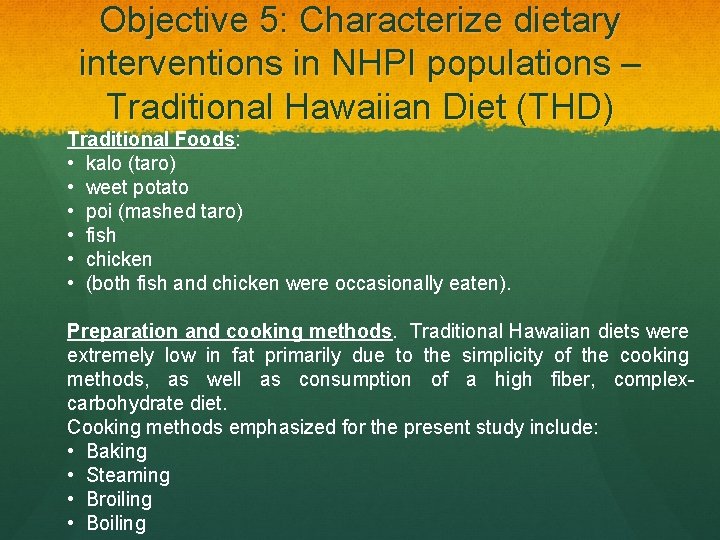 Objective 5: Characterize dietary interventions in NHPI populations – Traditional Hawaiian Diet (THD)

Traditional Foods:
• kalo (taro)
• weet potato
• poi (mashed taro)
• fish
• chicken
• (both fish and chicken were occasionally eaten).

Preparation and cooking methods. Traditional Hawaiian diets were extremely low in fat primarily due to the simplicity of the cooking methods, as well as consumption of a high fiber, complex-carbohydrate diet.
Cooking methods emphasized for the present study include:
• Baking
• Steaming
• Broiling
• Boiling